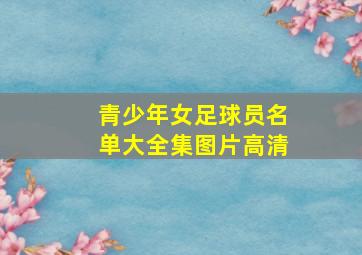 青少年女足球员名单大全集图片高清